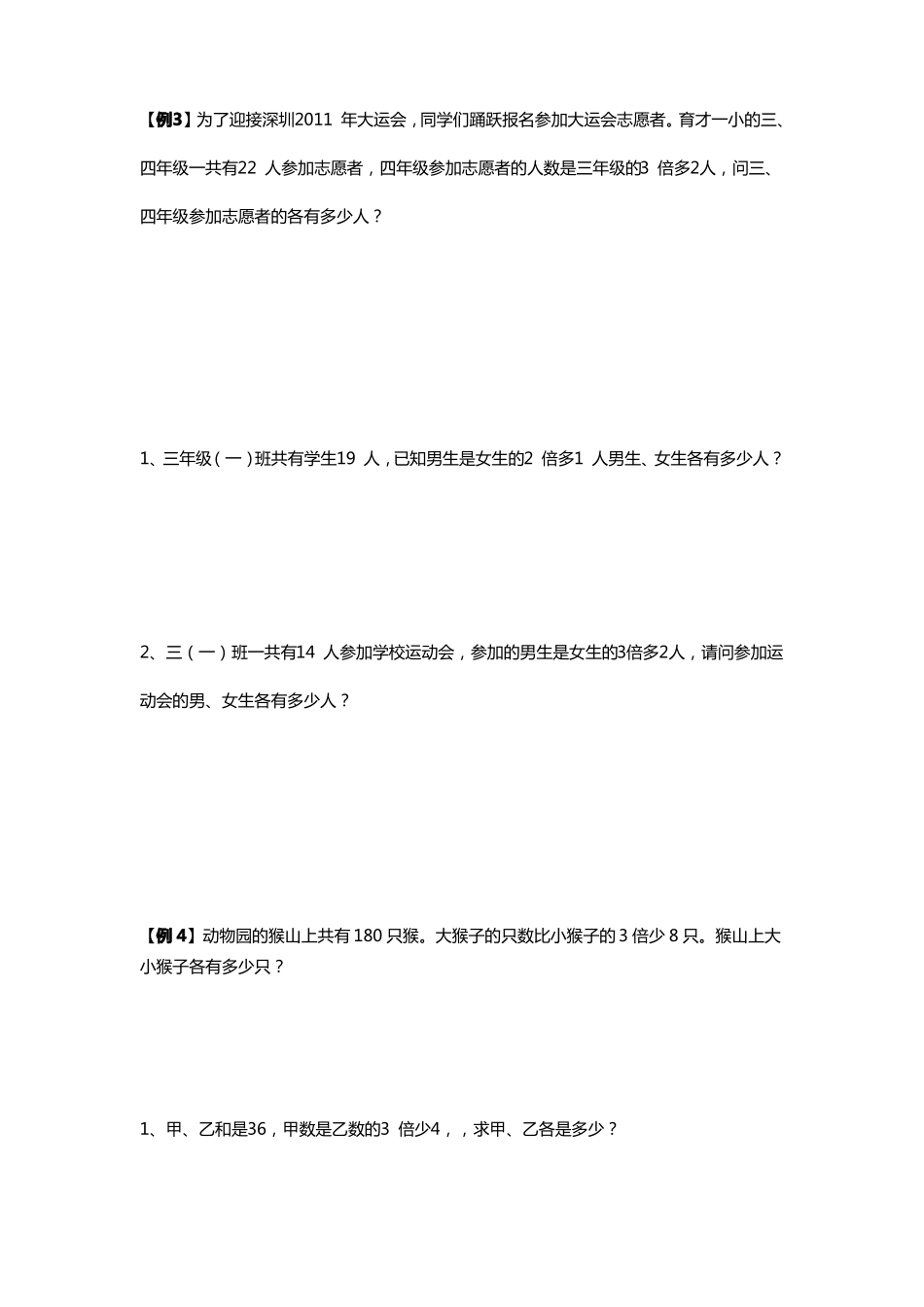 【例3】为了迎接深圳2011 年大运会，同学们踊跃报名参加大运会志愿者。育才一小的三、四年级一共有22 人参加志愿者，四年级参加志愿者的人数是三年级的3 倍多2人，问三、四年级参加志愿者的各有多少人？

1、三年级（一）班共有学生19 人，已知男生是女生的2 倍多1 人男生、女生各有多少人？

2、三（一）班一共有14 人参加学校运动会，参加的男生是女生的3倍多2人，请问参加运动会的男、女生各有多少人？

【例 4】动物园的猴山上共有 180 只猴。大猴子的只数比小猴子的 3 倍少 8 只。猴山上大小猴子各有多少只？

1、甲、乙和是36，甲数是乙数的3 倍少4，，求甲、乙各是多少？